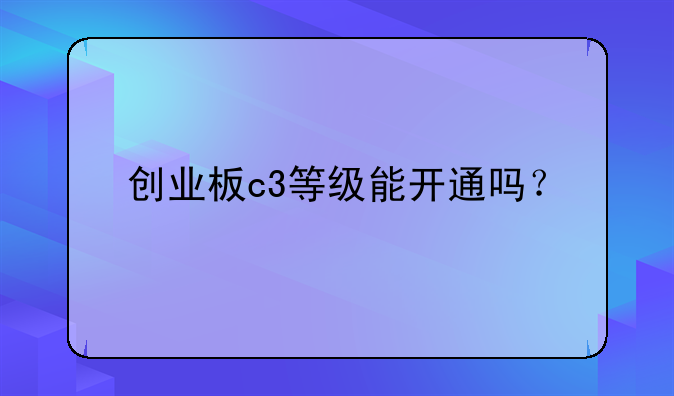 创业板c3等级能开通吗？